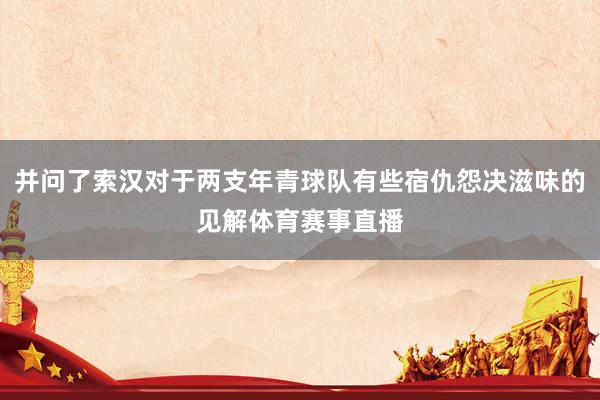 并问了索汉对于两支年青球队有些宿仇怨决滋味的见解体育赛事直播